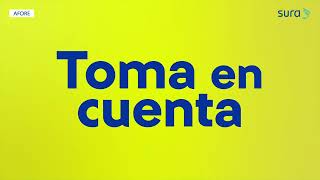 AFORE

sura

Toma en cuenta